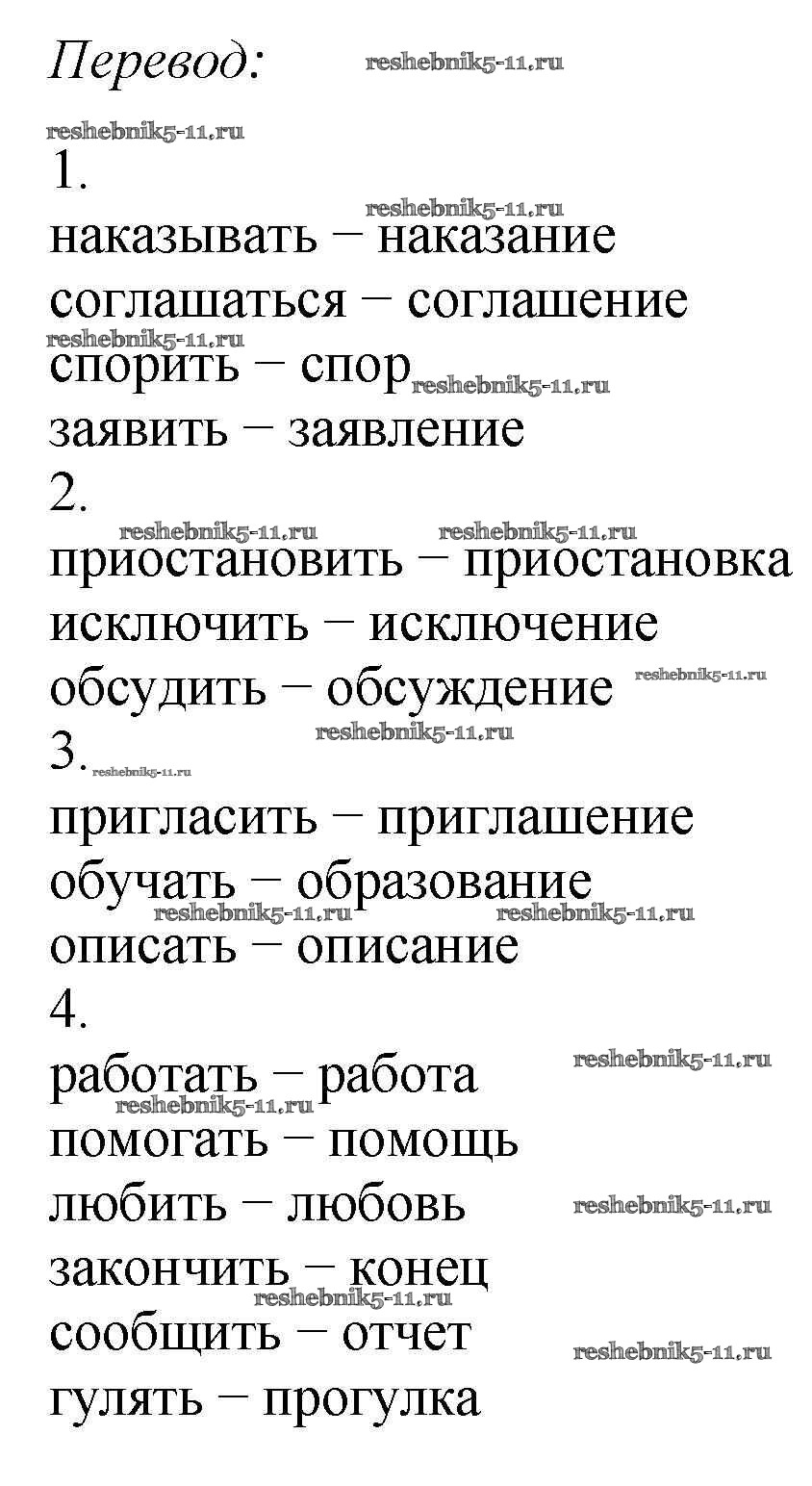 Перевод: reshebnik5-11.ru

reshebnik5-11.ru
1.
reshebnik5-11.ru
наказывать – наказание
соглашаться – соглашение
reshebnik5-11.ru
спорить – спор reshebnik5-11.ru
заявить – заявление
2.
reshebnik5-11.ru reshebnik5-11.ru
приостановить – приостановка
исключить – исключение
обсудить – обсуждение reshebnik5-11.ru
reshebnik5-11.ru
3. reshebnik5-11.ru
пригласить – приглашение
обучать – образование
reshebnik5-11.ru reshebnik5-11.ru
описать – описание
4.
работать – работа reshebnik5-11.ru
reshebnik5-11.ru
помогать – помощь
любить – любовь reshebnik5-11.ru
закончить – конец
reshebnik5-11.ru
сообщить – отчет reshebnik5-11.ru
гулять – прогулка